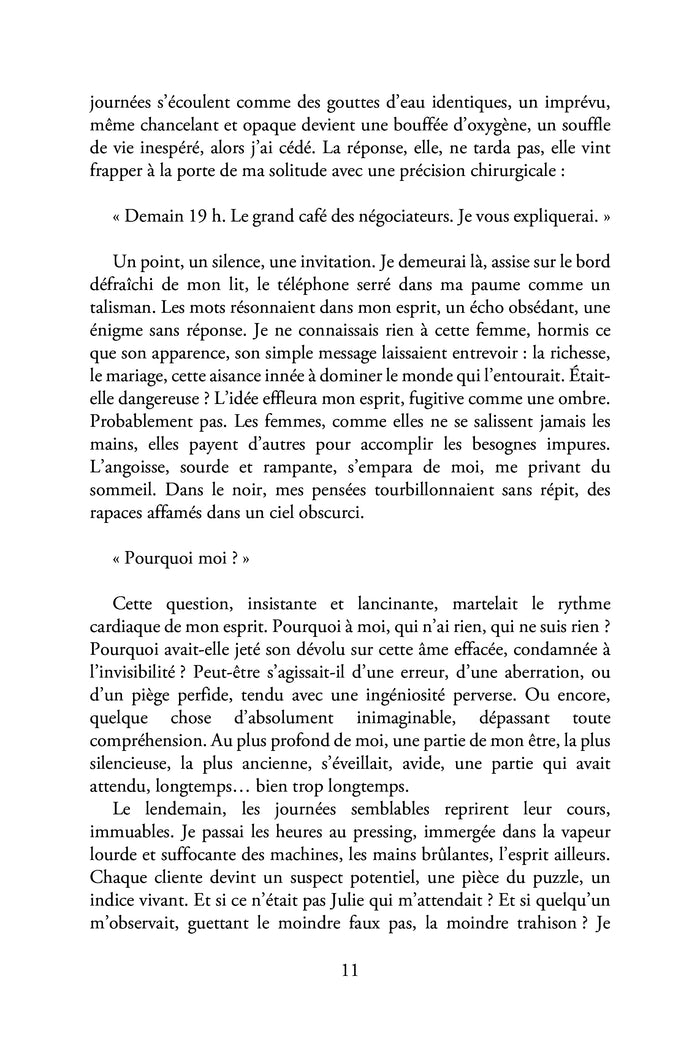 journées s'écoulent comme des gouttes d'eau identiques, un imprévu, même chancelant et opaque devient une bouffée d'oxygène, un souffle de vie inespéré, alors j'ai cédé. La réponse, elle, ne tarda pas, elle vint frapper à la porte de ma solitude avec une précision chirurgicale :

« Demain 19 h. Le grand café des négociateurs. Je vous expliquerai. »

Un point, un silence, une invitation. Je demeurai là, assise sur le bord défraîchi de mon lit, le téléphone serré dans ma paume comme un talisman. Les mots résonnaient dans mon esprit, un écho obsédant, une énigme sans réponse. Je ne connaissais rien à cette femme, hormis ce que son apparence, son simple message laissaient entrevoir : la richesse, le mariage, cette aisance innée à dominer le monde qui l'entourait. Était-elle dangereuse ? L'idée effleura mon esprit, fugitive comme une ombre. Probablement pas. Les femmes, comme elles ne se salissent jamais les mains, elles payent d'autres pour accomplir les besognes impures. L'angoisse, sourde et rampante, s'empara de moi, me privant du sommeil. Dans le noir, mes pensées tourbillonnaient sans répit, des rapaces affamés dans un ciel obscurci.

« Pourquoi moi ? »

Cette question, insistante et lancinante, martelait le rythme cardiaque de mon esprit. Pourquoi à moi, qui n'ai rien, qui ne suis rien ? Pourquoi avait-elle jeté son dévolu sur cette âme effacée, condamnée à l'invisibilité ? Peut-être s'agissait-il d'une erreur, d'une aberration, ou d'un piège perfide, tendu avec une ingéniosité perverse. Ou encore, quelque chose d'absolument inimaginable, dépassant toute compréhension. Au plus profond de moi, une partie de mon être, la plus silencieuse, la plus ancienne, s'éveillait, avide, une partie qui avait attendu, longtemps… bien trop longtemps.

Le lendemain, les journées semblables reprirent leur cours, immuables. Je passai les heures au pressing, immergée dans la vapeur lourde et suffocante des machines, les mains brûlantes, l'esprit ailleurs. Chaque cliente devint un suspect potentiel, une pièce du puzzle, un indice vivant. Et si ce n'était pas Julie qui m'attendait ? Et si quelqu'un m'observait, guettant le moindre faux pas, la moindre trahison ? Je

11